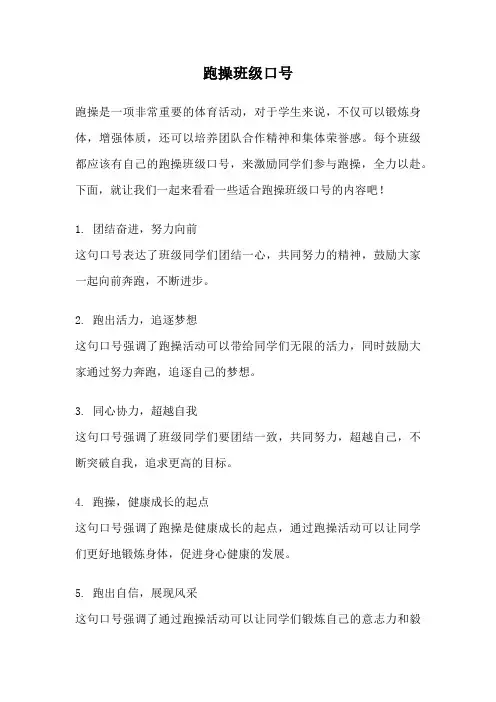 跑操班级口号

跑操是一项非常重要的体育活动，对于学生来说，不仅可以锻炼身体，增强体质，还可以培养团队合作精神和集体荣誉感。每个班级都应该有自己的跑操班级口号，来激励同学们参与跑操，全力以赴。下面，就让我们一起来看看一些适合跑操班级口号的内容吧！

1. 团结奋进，努力向前
这句口号表达了班级同学们团结一心，共同努力的精神，鼓励大家一起向前奔跑，不断进步。

2. 跑出活力，追逐梦想
这句口号强调了跑操活动可以带给同学们无限的活力，同时鼓励大家通过努力奔跑，追逐自己的梦想。

3. 同心协力，超越自我
这句口号强调了班级同学们要团结一致，共同努力，超越自己，不断突破自我，追求更高的目标。

4. 跑操，健康成长的起点
这句口号强调了跑操是健康成长的起点，通过跑操活动可以让同学们更好地锻炼身体，促进身心健康的发展。

5. 跑出自信，展现风采
这句口号强调了通过跑操活动可以让同学们锻炼自己的意志力和毅